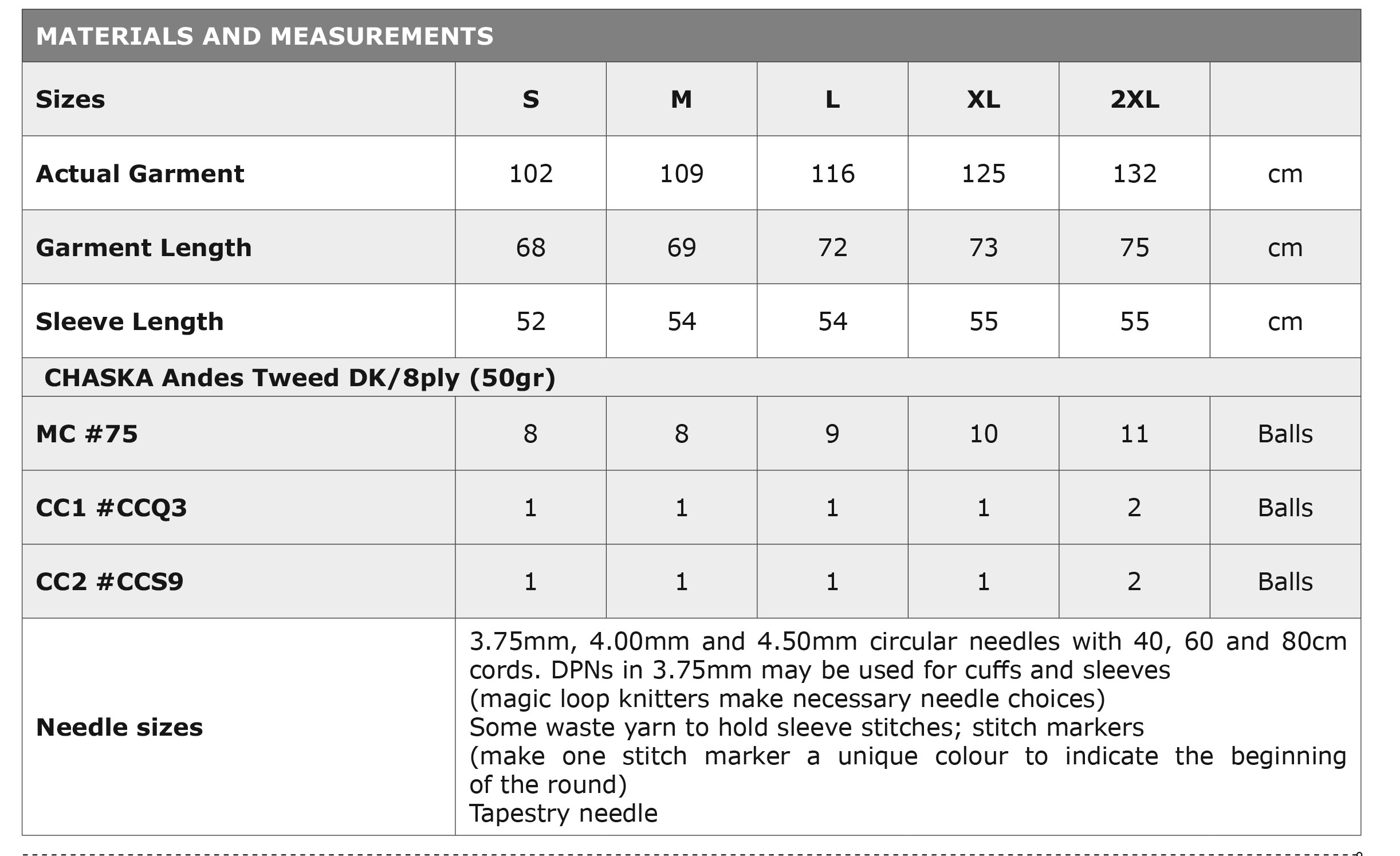 MATERIALS AND MEASUREMENTS

| Sizes | S | M | L | XL | 2XL | |
|---|---|---|---|---|---|---|
| Actual Garment | 102 | 109 | 116 | 125 | 132 | cm |
| Garment Length | 68 | 69 | 72 | 73 | 75 | cm |
| Sleeve Length | 52 | 54 | 54 | 55 | 55 | cm |
| CHASKA Andes Tweed DK/8ply (50gr) | | | | | | |
| MC #75 | 8 | 8 | 9 | 10 | 11 | Balls |
| CC1 #CCQ3 | 1 | 1 | 1 | 1 | 2 | Balls |
| CC2 #CCS9 | 1 | 1 | 1 | 1 | 2 | Balls |
| Needle sizes | 3.75mm, 4.00mm and 4.50mm circular needles with 40, 60 and 80cm cords. DPNs in 3.75mm may be used for cuffs and sleeves (magic loop knitters make necessary needle choices) Some waste yarn to hold sleeve stitches; stitch markers (make one stitch marker a unique colour to indicate the beginning of the round) Tapestry needle | | | | | |